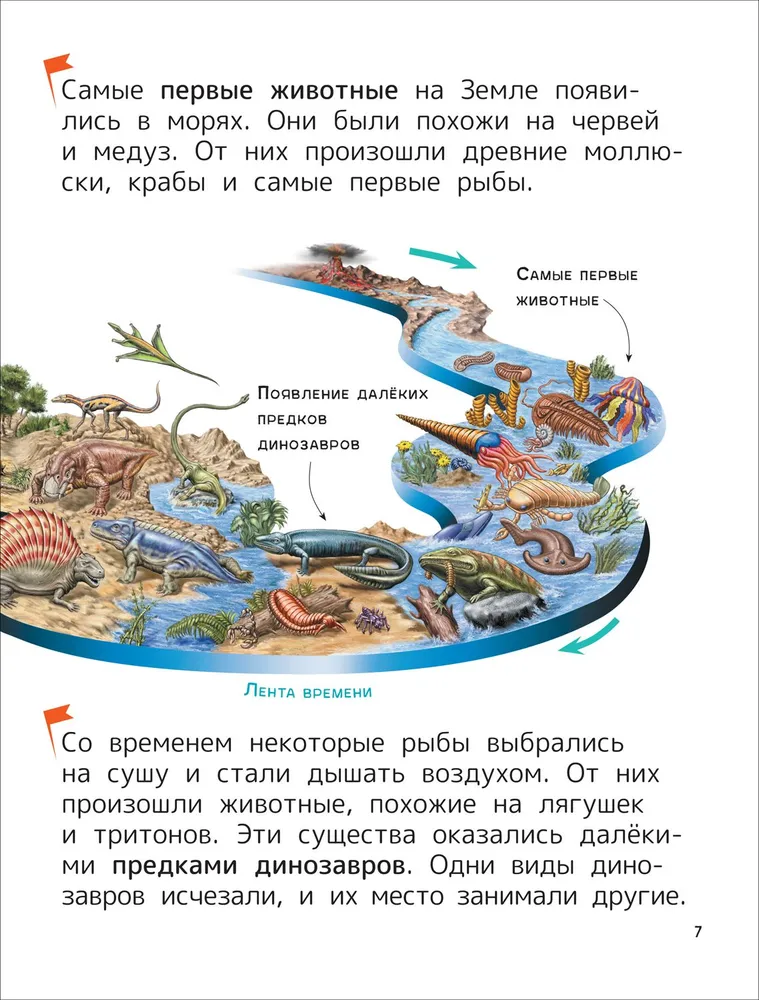 Самые первые животные на Земле появились в морях. Они были похожи на червей и медуз. От них произошли древние моллюски, крабы и самые первые рыбы.

Самые первые животные

Появление далёких предков динозавров

Лента времени

Со временем некоторые рыбы выбрались на сушу и стали дышать воздухом. От них произошли животные, похожие на лягушек и тритонов. Эти существа оказались далёкими предками динозавров. Одни виды динозавров исчезали, и их место занимали другие.

7